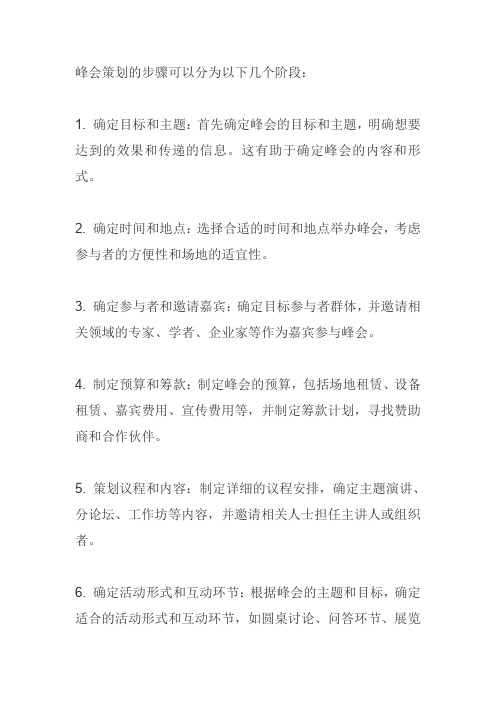 峰会策划的步骤可以分为以下几个阶段：

1. 确定目标和主题：首先确定峰会的目标和主题，明确想要达到的效果和传递的信息。这有助于确定峰会的内容和形式。

2. 确定时间和地点：选择合适的时间和地点举办峰会，考虑参与者的方便性和场地的适宜性。

3. 确定参与者和邀请嘉宾：确定目标参与者群体，并邀请相关领域的专家、学者、企业家等作为嘉宾参与峰会。

4. 制定预算和筹款：制定峰会的预算，包括场地租赁、设备租赁、嘉宾费用、宣传费用等，并制定筹款计划，寻找赞助商和合作伙伴。

5. 策划议程和内容：制定详细的议程安排，确定主题演讲、分论坛、工作坊等内容，并邀请相关人士担任主讲人或组织者。

6. 确定活动形式和互动环节：根据峰会的主题和目标，确定适合的活动形式和互动环节，如圆桌讨论、问答环节、展览